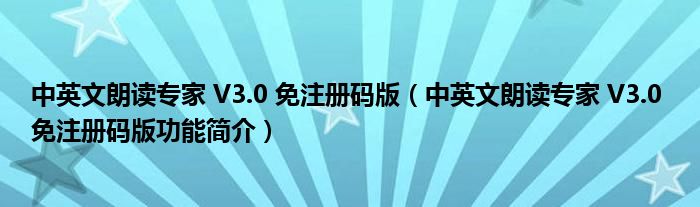 中英文朗读专家 V3.0 免注册码版（中英文朗读专家 V3.0 免注册码版功能简介）